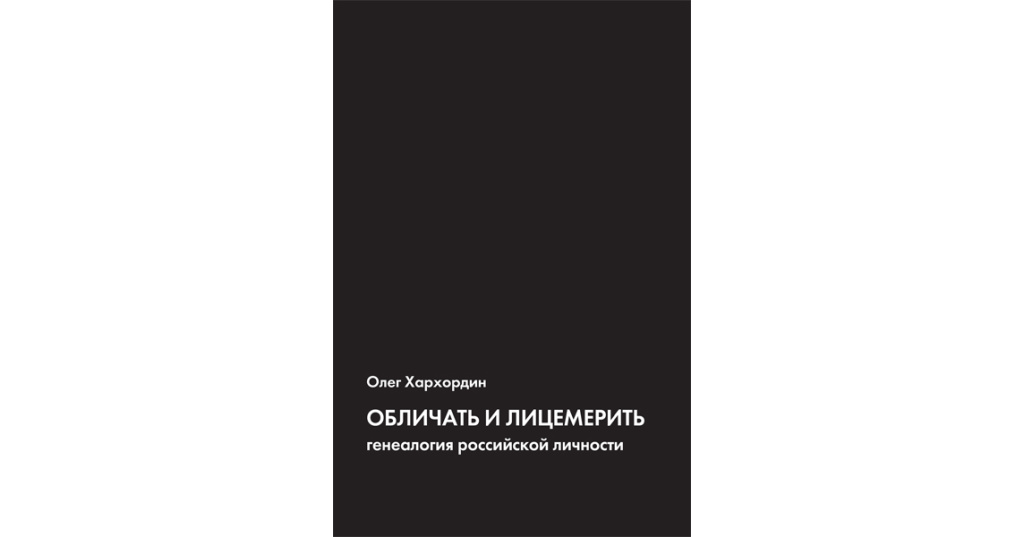 Олег Хархордин

ОБЛИЧАТЬ И ЛИЦЕМЕРИТЬ
генеалогия российской личности